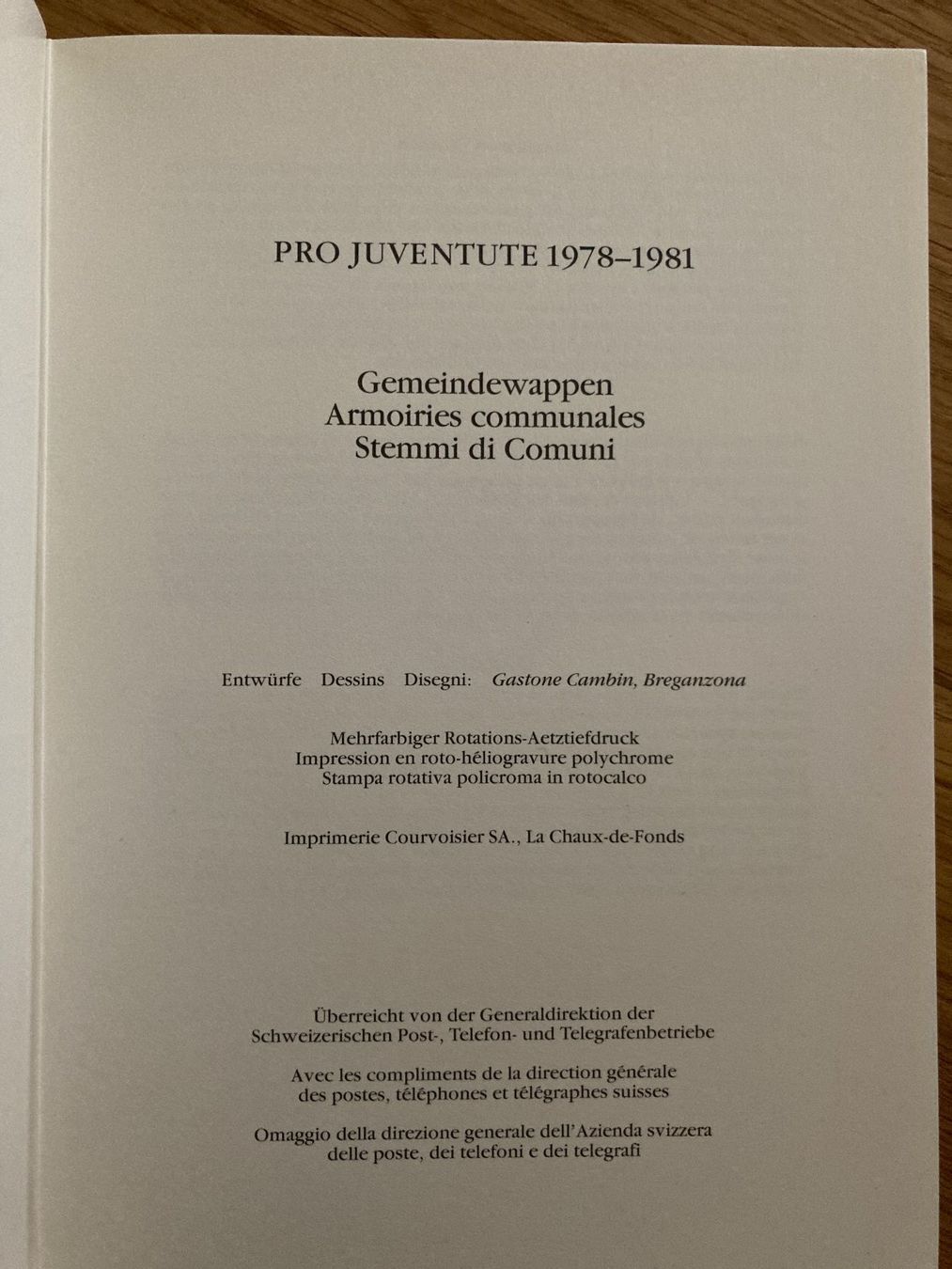 PRO JUVENTUTE 1978–1981

Gemeindewappen
Armoiries communales
Stemmi di Comuni

Entwürfe   Dessins   Disegni:   Gastone Cambin, Breganzona

Mehrfarbiger Rotations-Aetztiefdruck
Impression en roto-héliogravure polychrome
Stampa rotativa policroma in rotocalco

Imprimerie Courvoisier SA., La Chaux-de-Fonds

Überreicht von der Generaldirektion der
Schweizerischen Post-, Telefon- und Telegrafenbetriebe

Avec les compliments de la direction générale
des postes, téléphones et télégraphes suisses

Omaggio della direzione generale dell'Azienda svizzera
delle poste, dei telefoni e dei telegrafi